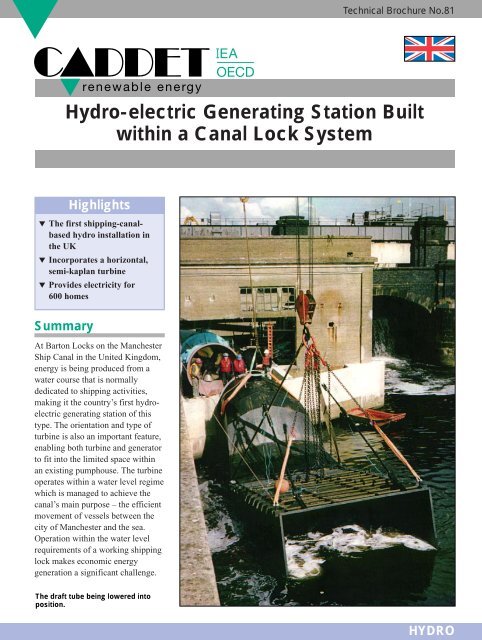 Technical Brochure No.81

CADDET

IEA
OECD

renewable energy

Hydro-electric Generating Station Built within a Canal Lock System

Highlights

▼ The first shipping-canal-based hydro installation in the UK
▼ Incorporates a horizontal, semi-kaplan turbine
▼ Provides electricity for 600 homes

Summary

At Barton Locks on the Manchester Ship Canal in the United Kingdom, energy is being produced from a water course that is normally dedicated to shipping activities, making it the country's first hydro-electric generating station of this type. The orientation and type of turbine is also an important feature, enabling both turbine and generator to fit into the limited space within an existing pumphouse. The turbine operates within a water level regime which is managed to achieve the canal's main purpose – the efficient movement of vessels between the city of Manchester and the sea. Operation within the water level requirements of a working shipping lock makes economic energy generation a significant challenge.

The draft tube being lowered into position.

HYDRO